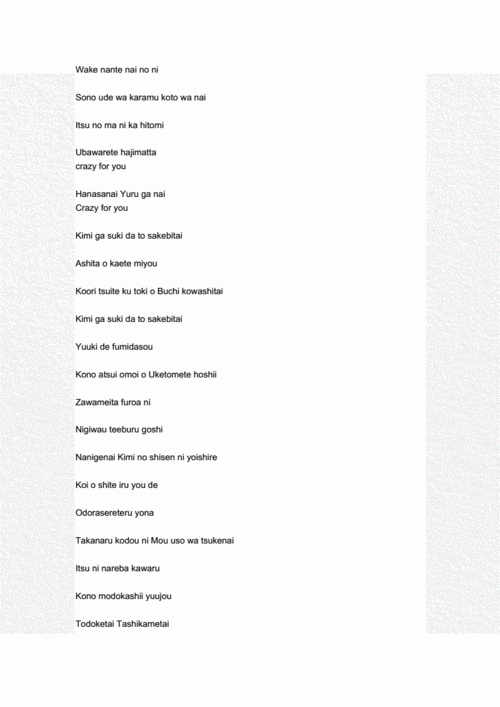 Wake nante nai no ni

Sono ude wa karamu koto wa nai

Itsu no ma ni ka hitomi

Ubawarete hajimatta
crazy for you

Hanasanai Yuru ga nai
Crazy for you

Kimi ga suki da to sakebitai

Ashita o kaete miyou

Koori tsuite ku toki o Buchi kowashitai

Kimi ga suki da to sakebitai

Yuuki de fumidasou

Kono atsui omoi o Uketomete hoshii

Zawameita furoa ni

Nigiwau teeburu goshi

Nanigenai Kimi no shisen ni yoishire

Koi o shite iru you de

Odorasereteru yona

Takanaru kodou ni Mou uso wa tsukenai

Itsu ni nareba kawaru

Kono modokashii yuujou

Todoketai Tashikametai